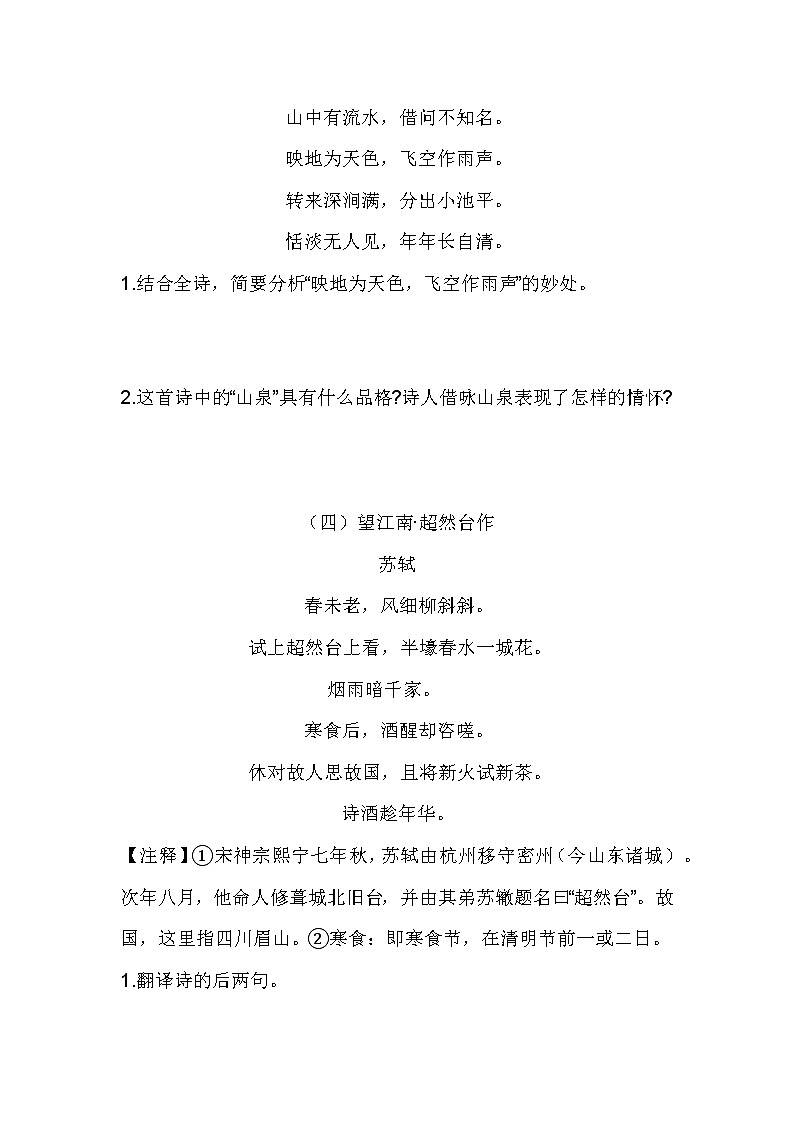 山中有流水，借问不知名。

映地为天色，飞空作雨声。

转来深涧满，分出小池平。

恬淡无人见，年年长自清。

1.结合全诗，简要分析“映地为天色，飞空作雨声”的妙处。

2.这首诗中的“山泉”具有什么品格?诗人借咏山泉表现了怎样的情怀?

（四）望江南·超然台作

苏轼

春未老，风细柳斜斜。

试上超然台上看，半壕春水一城花。

烟雨暗千家。

寒食后，酒醒却咨嗟。

休对故人思故国，且将新火试新茶。

诗酒趁年华。

【注释】①宋神宗熙宁七年秋，苏轼由杭州移守密州（今山东诸城）。次年八月，他命人修葺城北旧台，并由其弟苏辙题名曰“超然台”。故国，这里指四川眉山。②寒食：即寒食节，在清明节前一或二日。

1.翻译诗的后两句。